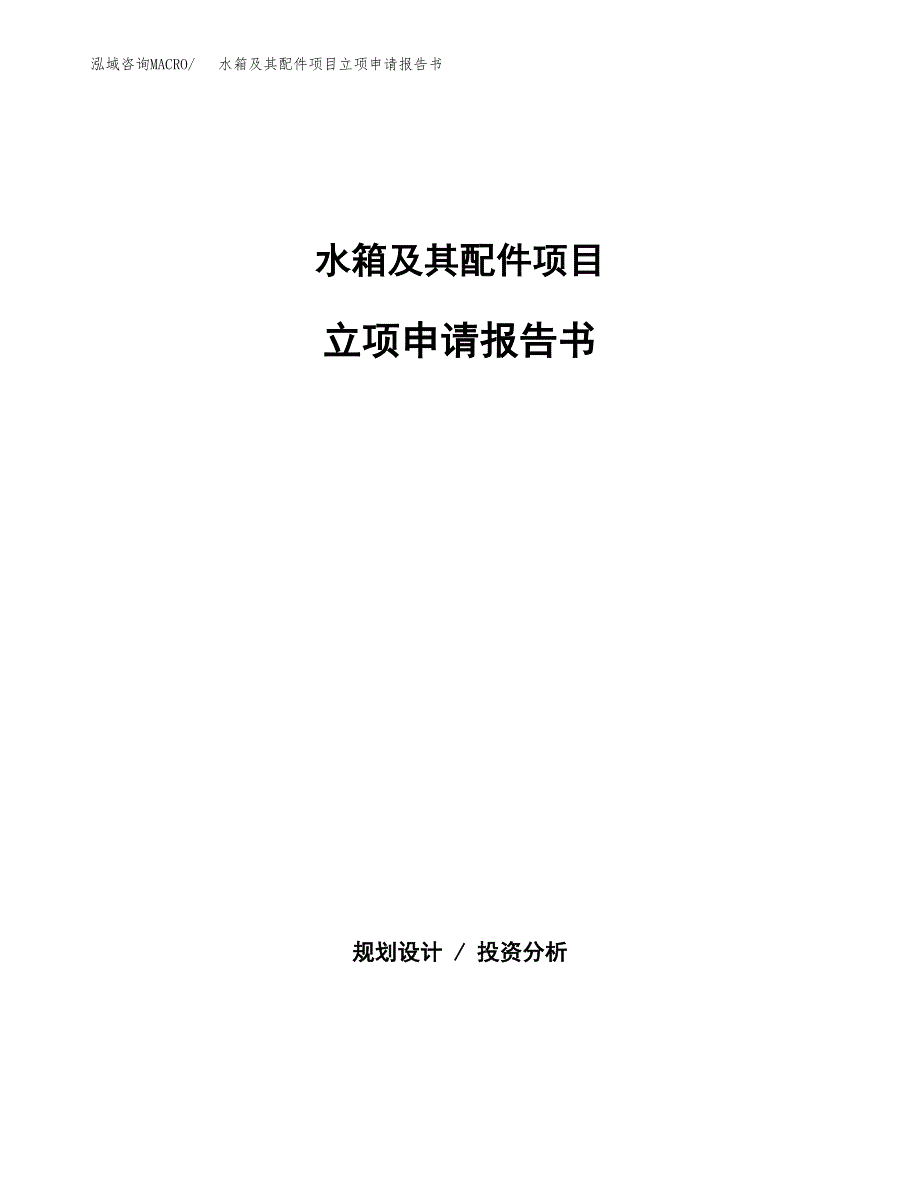 泓域咨询MACRO/　水箱及其配件项目立项申请报告书

水箱及其配件项目

立项申请报告书

规划设计 / 投资分析